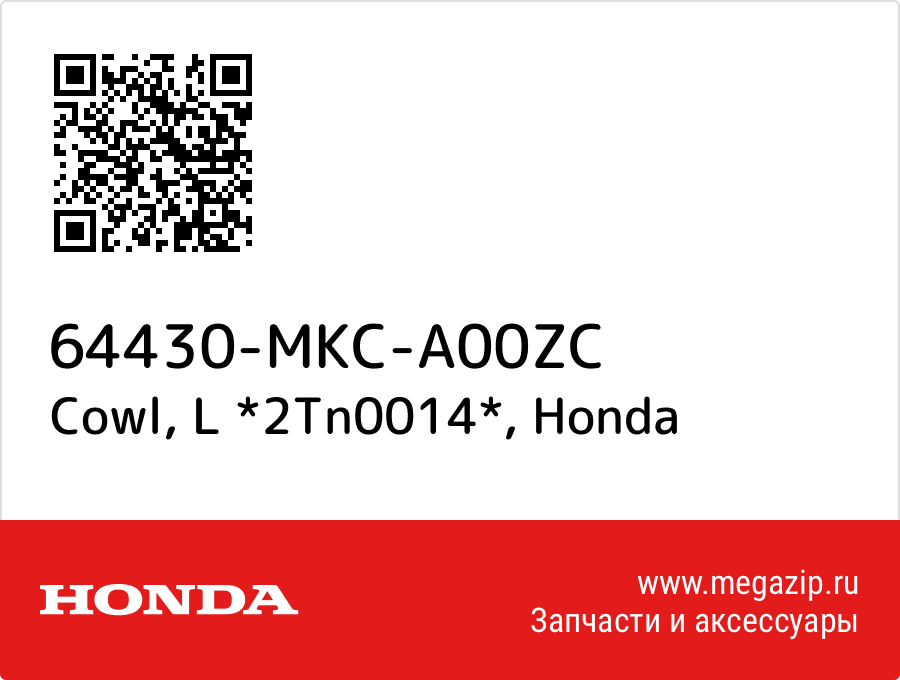 64430-MKC-A00ZC
Cowl, L *2Tn0014*, Honda

HONDA

www.megazip.ru
Запчасти и аксессуары